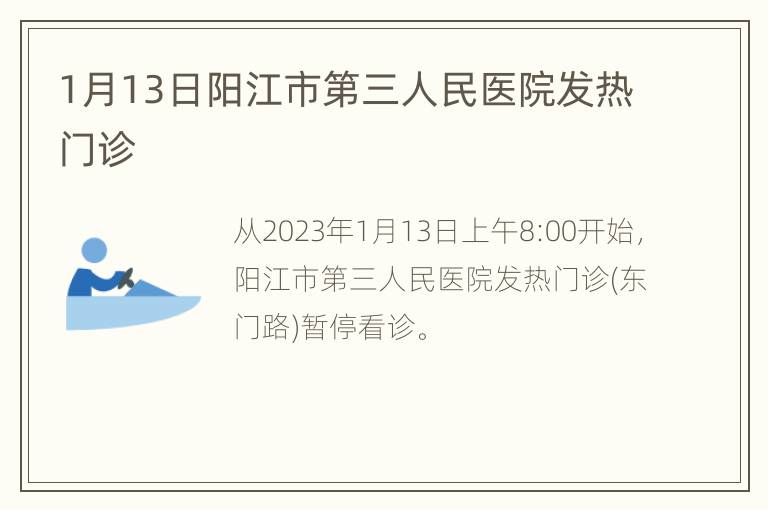 1月13日阳江市第三人民医院发热门诊

从2023年1月13日上午8:00开始，阳江市第三人民医院发热门诊(东门路)暂停看诊。